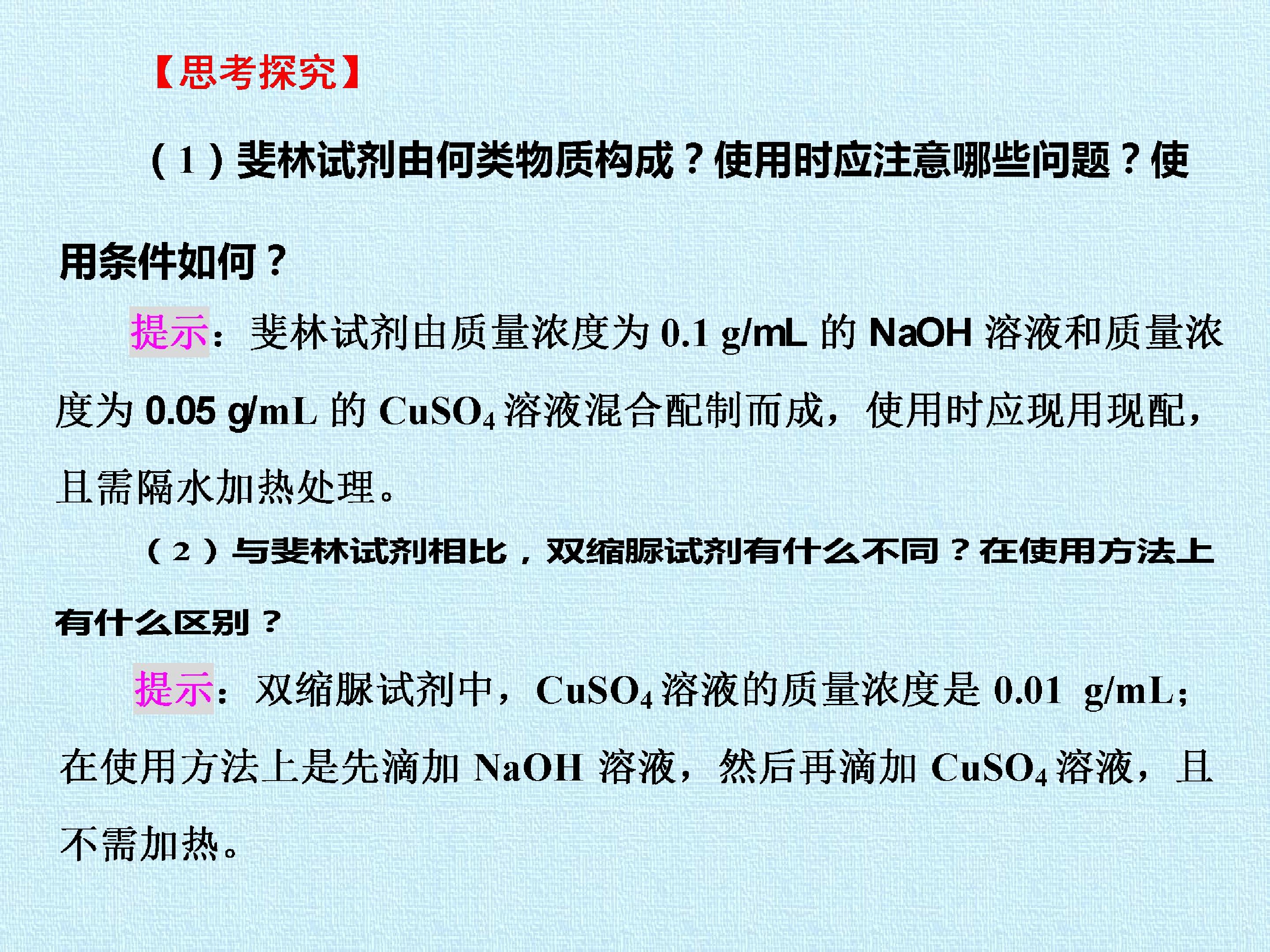 【思考探究】

（1）斐林试剂由何类物质构成？使用时应注意哪些问题？使用条件如何？

提示：斐林试剂由质量浓度为0.1 g/mL的NaOH溶液和质量浓度为0.05 g/mL的$CuSO_4$溶液混合配制而成，使用时应现用现配，且需隔水加热处理。

（2）与斐林试剂相比，双缩脲试剂有什么不同？在使用方法上有什么区别？

提示：双缩脲试剂中，$CuSO_4$溶液的质量浓度是0.01 g/mL；在使用方法上是先滴加NaOH溶液，然后再滴加$CuSO_4$溶液，且不需加热。